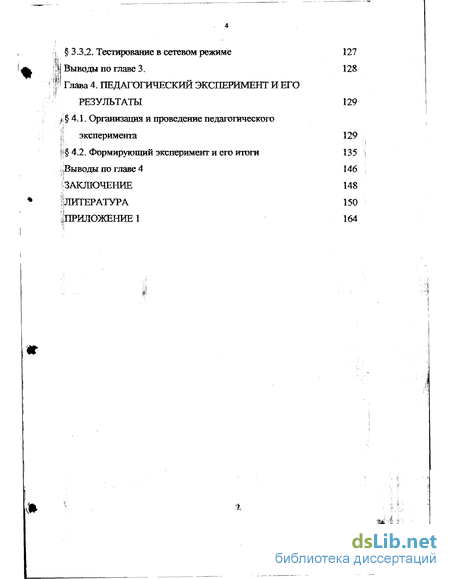 4

§ 3.3.2. Тестирование в сетевом режиме 127

Выводы по главе 3. 128

Глава 4. ПЕДАГОГИЧЕСКИЙ ЭКСПЕРИМЕНТ И ЕГО РЕЗУЛЬТАТЫ 129

§ 4.1. Организация и проведение педагогического эксперимента 129

§ 4.2. Формирующий эксперимент и его итоги 135

Выводы по главе 4 146

ЗАКЛЮЧЕНИЕ 148

ЛИТЕРАТУРА 150

ПРИЛОЖЕНИЕ 1 164

dsLib.net
библиотека диссертаций